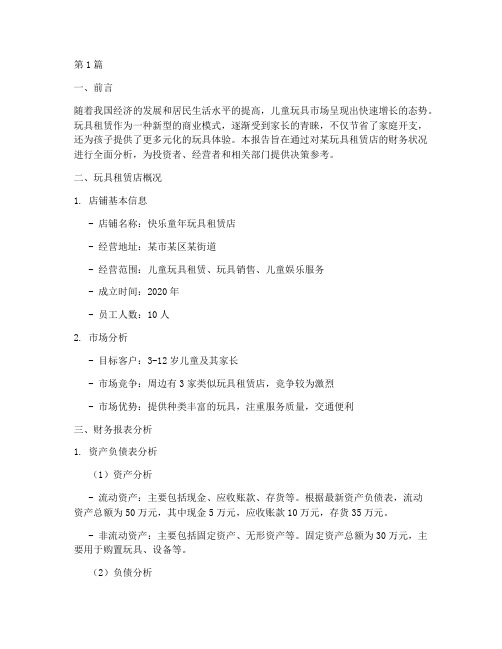 第1篇

一、前言

随着我国经济的发展和居民生活水平的提高，儿童玩具市场呈现出快速增长的态势。玩具租赁作为一种新型的商业模式，逐渐受到家长的青睐，不仅节省了家庭开支，还为孩子提供了更多元化的玩具体验。本报告旨在通过对某玩具租赁店的财务状况进行全面分析，为投资者、经营者和相关部门提供决策参考。

二、玩具租赁店概况

1. 店铺基本信息

- 店铺名称：快乐童年玩具租赁店

- 经营地址：某市某区某街道

- 经营范围：儿童玩具租赁、玩具销售、儿童娱乐服务

- 成立时间：2020年

- 员工人数：10人

2. 市场分析

- 目标客户：3-12岁儿童及其家长

- 市场竞争：周边有3家类似玩具租赁店，竞争较为激烈

- 市场优势：提供种类丰富的玩具，注重服务质量，交通便利

三、财务报表分析

1. 资产负债表分析

（1）资产分析

- 流动资产：主要包括现金、应收账款、存货等。根据最新资产负债表，流动资产总额为50万元，其中现金5万元，应收账款10万元，存货35万元。

- 非流动资产：主要包括固定资产、无形资产等。固定资产总额为30万元，主要用于购置玩具、设备等。

（2）负债分析